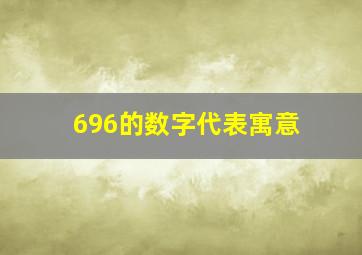 696的数字代表寓意